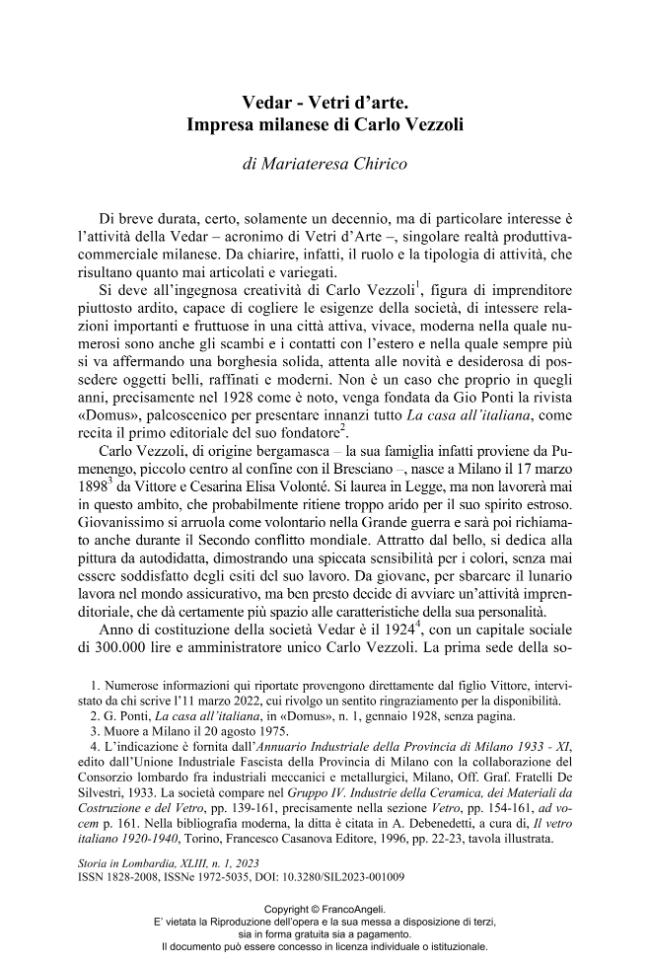 Vedar - Vetri d'arte.
Impresa milanese di Carlo Vezzoli

di Mariateresa Chirico

Di breve durata, certo, solamente un decennio, ma di particolare interesse è l'attività della Vedar – acronimo di Vetri d'Arte –, singolare realtà produttiva-commerciale milanese. Da chiarire, infatti, il ruolo e la tipologia di attività, che risultano quanto mai articolati e variegati.

Si deve all'ingegnosa creatività di Carlo Vezzoli$^1$, figura di imprenditore piuttosto ardito, capace di cogliere le esigenze della società, di intessere relazioni importanti e fruttuose in una città attiva, vivace, moderna nella quale numerosi sono anche gli scambi e i contatti con l'estero e nella quale sempre più si va affermando una borghesia solida, attenta alle novità e desiderosa di possedere oggetti belli, raffinati e moderni. Non è un caso che proprio in quegli anni, precisamente nel 1928 come è noto, venga fondata da Gio Ponti la rivista «Domus», palcoscenico per presentare innanzi tutto La casa all'italiana, come recita il primo editoriale del suo fondatore$^2$.

Carlo Vezzoli, di origine bergamasca – la sua famiglia infatti proviene da Pumenengo, piccolo centro al confine con il Bresciano –, nasce a Milano il 17 marzo 1898$^3$ da Vittore e Cesarina Elisa Volonté. Si laurea in Legge, ma non lavorerà mai in questo ambito, che probabilmente ritiene troppo arido per il suo spirito estroso. Giovanissimo si arruola come volontario nella Grande guerra e sarà poi richiamato anche durante il Secondo conflitto mondiale. Attratto dal bello, si dedica alla pittura da autodidatta, dimostrando una spiccata sensibilità per i colori, senza mai essere soddisfatto degli esiti del suo lavoro. Da giovane, per sbarcare il lunario lavora nel mondo assicurativo, ma ben presto decide di avviare un'attività imprenditoriale, che dà certamente più spazio alle caratteristiche della sua personalità.

Anno di costituzione della società Vedar è il 1924$^4$, con un capitale sociale di 300.000 lire e amministratore unico Carlo Vezzoli. La prima sede della so-

1. Numerose informazioni qui riportate provengono direttamente dal figlio Vittore, intervistato da chi scrive l'11 marzo 2022, cui rivolgo un sentito ringraziamento per la disponibilità.
2. G. Ponti, La casa all'italiana, in «Domus», n. 1, gennaio 1928, senza pagina.
3. Muore a Milano il 20 agosto 1975.
4. L'indicazione è fornita dall'Annuario Industriale della Provincia di Milano 1933 - XI, edito dall'Unione Industriale Fascista della Provincia di Milano con la collaborazione del Consorzio lombardo fra industriali meccanici e metallurgici, Milano, Off. Graf. Fratelli De Silvestri, 1933. La società compare nel Gruppo IV. Industrie della Ceramica, dei Materiali da Costruzione e del Vetro, pp. 139-161, precisamente nella sezione Vetro, pp. 154-161, ad vocem p. 161. Nella bibliografia moderna, la ditta è citata in A. Debenedetti, a cura di, Il vetro italiano 1920-1940, Torino, Francesco Casanova Editore, 1996, pp. 22-23, tavola illustrata.

Storia in Lombardia, XLIII, n. 1, 2023
ISSN 1828-2008, ISSNe 1972-5035, DOI: 10.3280/SIL2023-001009

Copyright © FrancoAngeli.
E' vietata la Riproduzione dell'opera e la sua messa a disposizione di terzi, sia in forma gratuita sia a pagamento.
Il documento può essere concesso in licenza individuale o istituzionale.